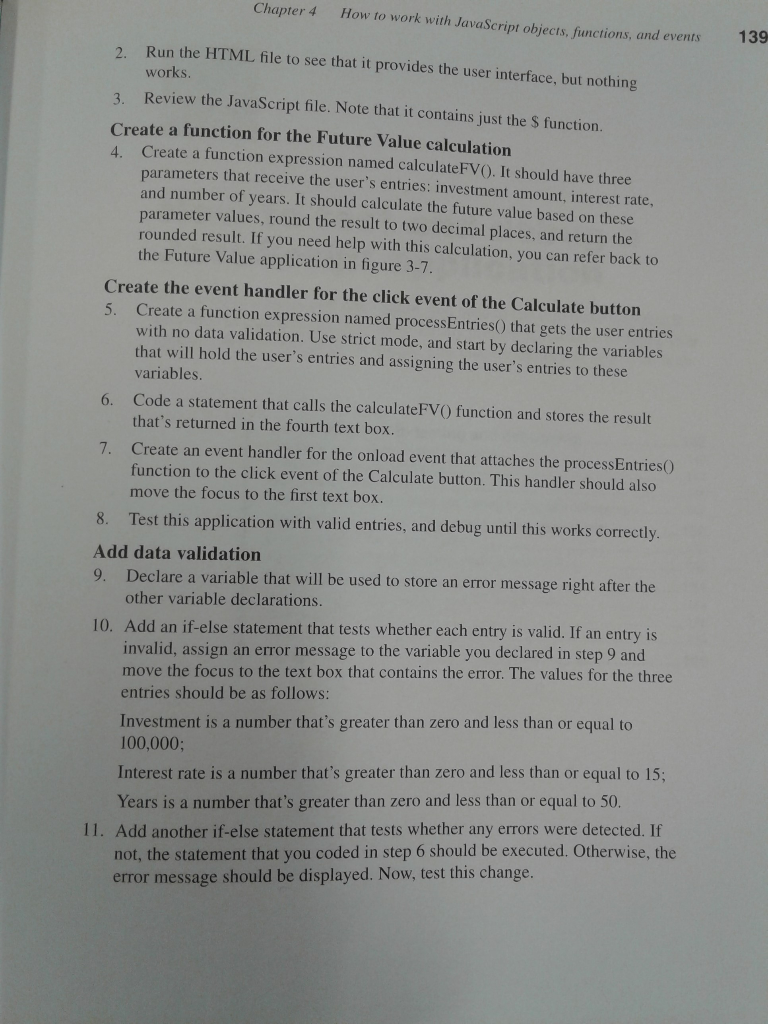 Chapter 4 How to work with JavaScript objects, functions, and events 139

2. Run the HTML file to see that it provides the user interface, but nothing works.

3. Review the JavaScript file. Note that it contains just the $ function.

Create a function for the Future Value calculation

4. Create a function expression named calculateFV(). It should have three parameters that receive the user's entries: investment amount, interest rate, and number of years. It should calculate the future value based on these parameter values, round the result to two decimal places, and return the rounded result. If you need help with this calculation, you can refer back to the Future Value application in figure 3-7.

Create the event handler for the click event of the Calculate button

5. Create a function expression named processEntries() that gets the user entries with no data validation. Use strict mode, and start by declaring the variables that will hold the user's entries and assigning the user's entries to these variables.

6. Code a statement that calls the calculateFV() function and stores the result that's returned in the fourth text box.

7. Create an event handler for the onload event that attaches the processEntries() function to the click event of the Calculate button. This handler should also move the focus to the first text box.

8. Test this application with valid entries, and debug until this works correctly.

Add data validation

9. Declare a variable that will be used to store an error message right after the other variable declarations.

10. Add an if-else statement that tests whether each entry is valid. If an entry is invalid, assign an error message to the variable you declared in step 9 and move the focus to the text box that contains the error. The values for the three entries should be as follows:

Investment is a number that's greater than zero and less than or equal to 100,000;

Interest rate is a number that's greater than zero and less than or equal to 15;

Years is a number that's greater than zero and less than or equal to 50.

11. Add another if-else statement that tests whether any errors were detected. If not, the statement that you coded in step 6 should be executed. Otherwise, the error message should be displayed. Now, test this change.